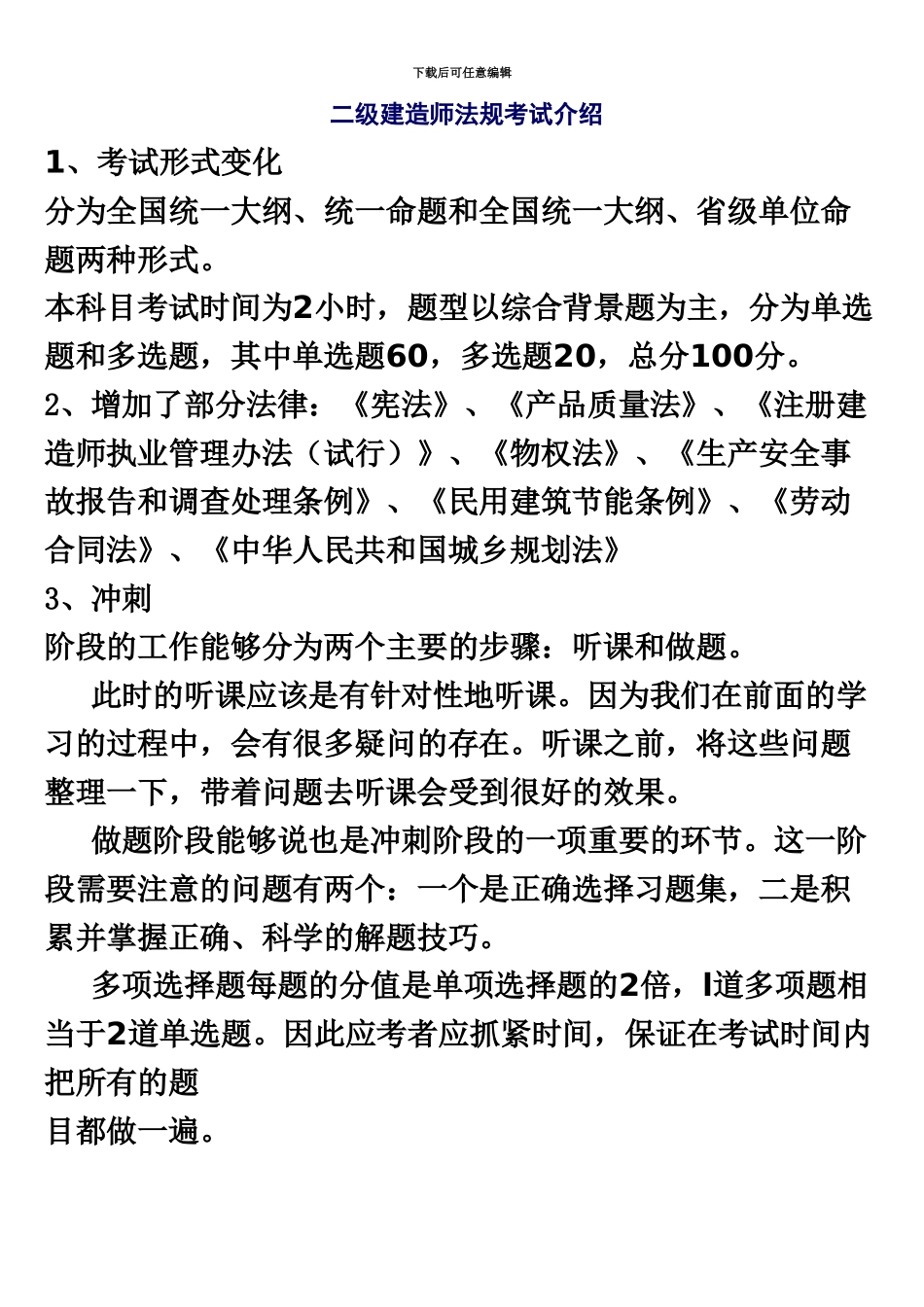 下载后可任意编辑

二级建造师法规考试介绍

1、考试形式变化
分为全国统一大纲、统一命题和全国统一大纲、省级单位命题两种形式。
本科目考试时间为2小时，题型以综合背景题为主，分为单选题和多选题，其中单选题60，多选题20，总分100分。
2、增加了部分法律：《宪法》、《产品质量法》、《注册建造师执业管理办法（试行）》、《物权法》、《生产安全事故报告和调查处理条例》、《民用建筑节能条例》、《劳动合同法》、《中华人民共和国城乡规划法》
3、冲刺
阶段的工作能够分为两个主要的步骤：听课和做题。

此时的听课应该是有针对性地听课。因为我们在前面的学习的过程中，会有很多疑问的存在。听课之前，将这些问题整理一下，带着问题去听课会受到很好的效果。

做题阶段能够说也是冲刺阶段的一项重要的环节。这一阶段需要注意的问题有两个：一个是正确选择习题集，二是积累并掌握正确、科学的解题技巧。

多项选择题每题的分值是单项选择题的2倍，l道多项题相当于2道单选题。因此应考者应抓紧时间，保证在考试时间内把所有的题
目都做一遍。